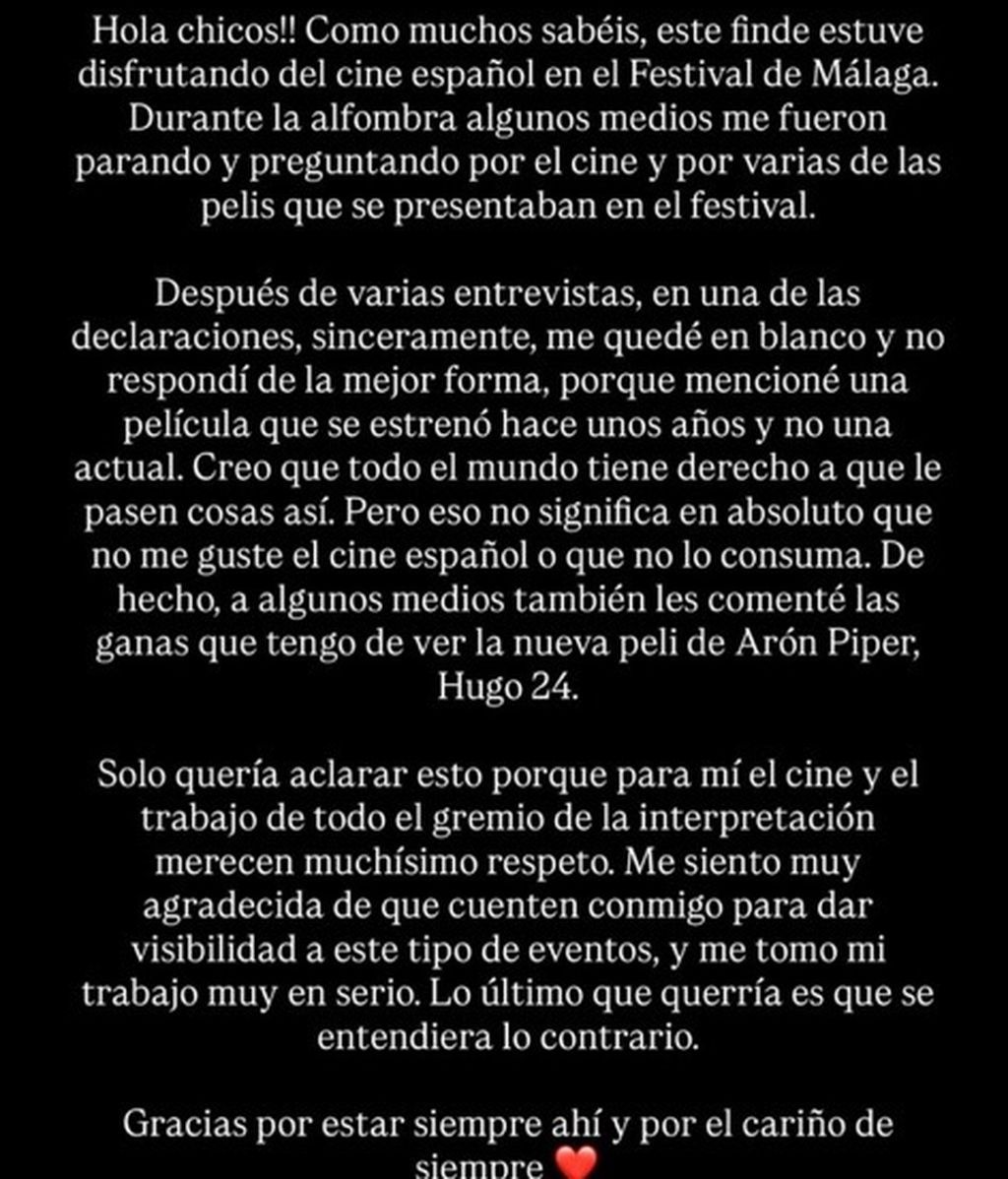 Hola chicos!! Como muchos sabéis, este finde estuve disfrutando del cine español en el Festival de Málaga. Durante la alfombra algunos medios me fueron parando y preguntando por el cine y por varias de las pelis que se presentaban en el festival.

Después de varias entrevistas, en una de las declaraciones, sinceramente, me quedé en blanco y no respondí de la mejor forma, porque mencioné una película que se estrenó hace unos años y no una actual. Creo que todo el mundo tiene derecho a que le pasen cosas así. Pero eso no significa en absoluto que no me guste el cine español o que no lo consuma. De hecho, a algunos medios también les comenté las ganas que tengo de ver la nueva peli de Arón Piper, Hugo 24.

Solo quería aclarar esto porque para mí el cine y el trabajo de todo el gremio de la interpretación merecen muchísimo respeto. Me siento muy agradecida de que cuenten conmigo para dar visibilidad a este tipo de eventos, y me tomo mi trabajo muy en serio. Lo último que querría es que se entendiera lo contrario.

Gracias por estar siempre ahí y por el cariño de siempre ❤️